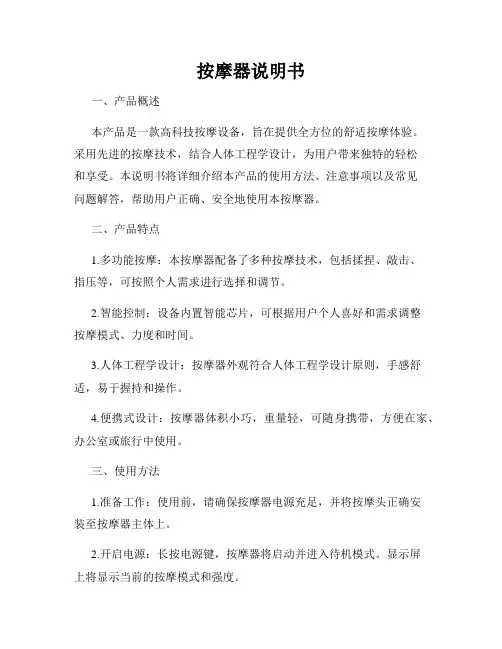 按摩器说明书

一、产品概述

本产品是一款高科技按摩设备，旨在提供全方位的舒适按摩体验。采用先进的按摩技术，结合人体工程学设计，为用户带来独特的轻松和享受。本说明书将详细介绍本产品的使用方法、注意事项以及常见问题解答，帮助用户正确、安全地使用本按摩器。

二、产品特点

1.多功能按摩：本按摩器配备了多种按摩技术，包括揉捏、敲击、指压等，可按照个人需求进行选择和调节。

2.智能控制：设备内置智能芯片，可根据用户个人喜好和需求调整按摩模式、力度和时间。

3.人体工程学设计：按摩器外观符合人体工程学设计原则，手感舒适，易于握持和操作。

4.便携式设计：按摩器体积小巧，重量轻，可随身携带，方便在家、办公室或旅行中使用。

三、使用方法

1.准备工作：使用前，请确保按摩器电源充足，并将按摩头正确安装至按摩器主体上。

2.开启电源：长按电源键，按摩器将启动并进入待机模式。显示屏上将显示当前的按摩模式和强度。